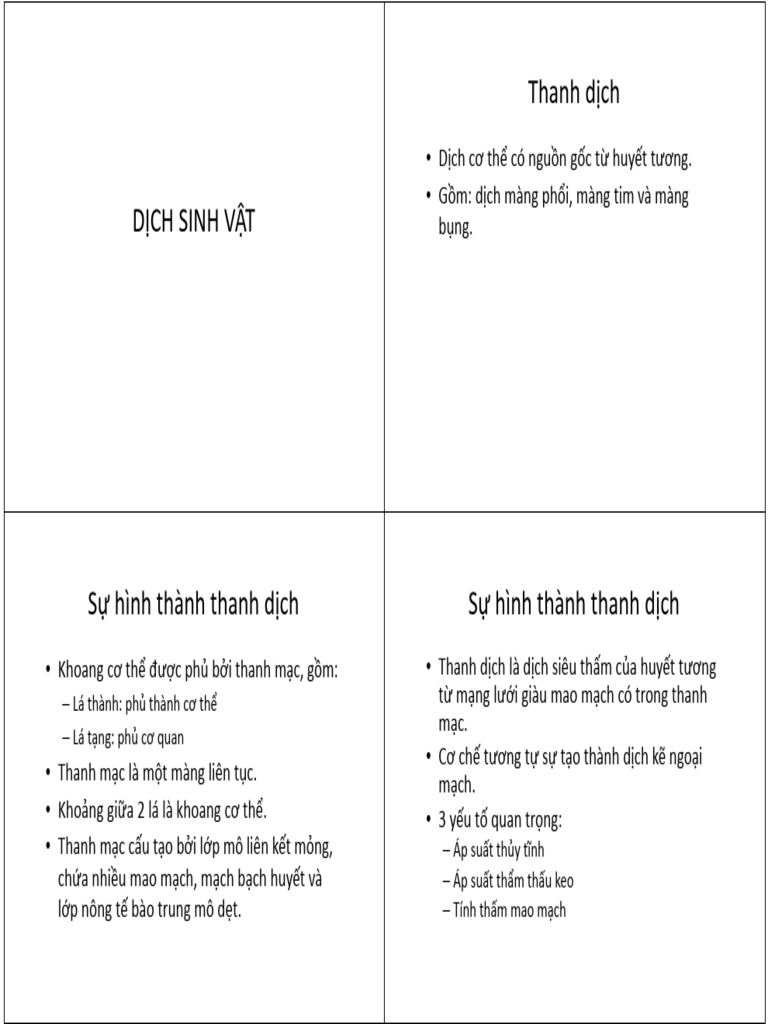 DỊCH SINH VẬT

Thanh dịch

• Dịch cơ thể có nguồn gốc từ huyết tương.
• Gồm: dịch màng phổi, màng tim và màng bụng.

Sự hình thành thanh dịch

• Khoang cơ thể được phủ bởi thanh mạc, gồm:
– Lá thành: phủ thành cơ thể
– Lá tạng: phủ cơ quan
• Thanh mạc là một màng liên tục.
• Khoảng giữa 2 lá là khoang cơ thể.
• Thanh mạc cấu tạo bởi lớp mô liên kết mỏng, chứa nhiều mao mạch, mạch bạch huyết và lớp nông tế bào trung mô dẹt.

Sự hình thành thanh dịch

• Thanh dịch là dịch siêu thấm của huyết tương từ mạng lưới giàu mao mạch có trong thanh mạc.
• Cơ chế tương tự sự tạo thành dịch kẽ ngoại mạch.
• 3 yếu tố quan trọng:
– Áp suất thủy tĩnh
– Áp suất thẩm thấu keo
– Tính thấm mao mạch